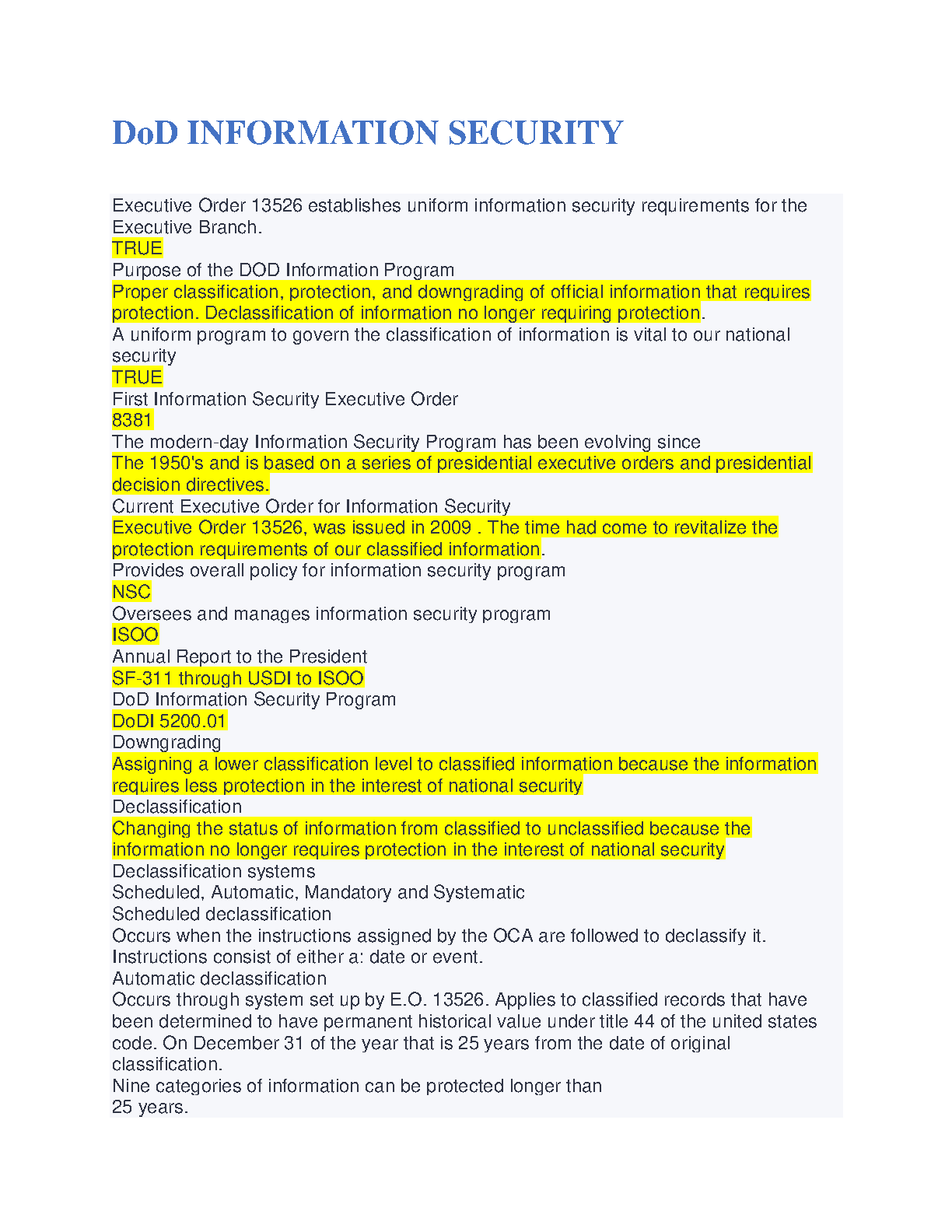 DoD INFORMATION SECURITY

Executive Order 13526 establishes uniform information security requirements for the Executive Branch.
TRUE
Purpose of the DOD Information Program
Proper classification, protection, and downgrading of official information that requires protection. Declassification of information no longer requiring protection.
A uniform program to govern the classification of information is vital to our national security
TRUE
First Information Security Executive Order
8381
The modern-day Information Security Program has been evolving since
The 1950's and is based on a series of presidential executive orders and presidential decision directives.
Current Executive Order for Information Security
Executive Order 13526, was issued in 2009 . The time had come to revitalize the protection requirements of our classified information.
Provides overall policy for information security program
NSC
Oversees and manages information security program
ISOO
Annual Report to the President
SF-311 through USDI to ISOO
DoD Information Security Program
DoDI 5200.01
Downgrading
Assigning a lower classification level to classified information because the information requires less protection in the interest of national security
Declassification
Changing the status of information from classified to unclassified because the information no longer requires protection in the interest of national security
Declassification systems
Scheduled, Automatic, Mandatory and Systematic
Scheduled declassification
Occurs when the instructions assigned by the OCA are followed to declassify it. Instructions consist of either a: date or event.
Automatic declassification
Occurs through system set up by E.O. 13526. Applies to classified records that have been determined to have permanent historical value under title 44 of the united states code. On December 31 of the year that is 25 years from the date of original classification.
Nine categories of information can be protected longer than
25 years.